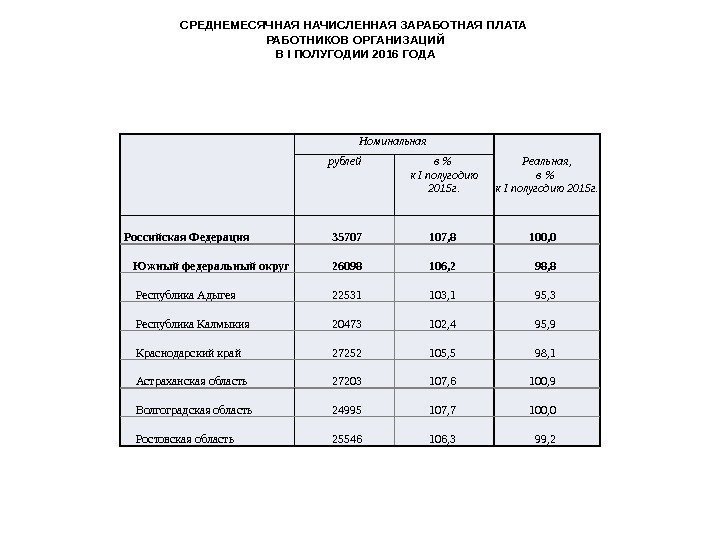 СРЕДНЕМЕСЯЧНАЯ НАЧИСЛЕННАЯ ЗАРАБОТНАЯ ПЛАТА
РАБОТНИКОВ ОРГАНИЗАЦИЙ
В I ПОЛУГОДИИ 2016 ГОДА

| | Номинальная рублей | Номинальная в % к I полугодию 2015г. | Реальная, в % к I полугодию 2015г. |
|---|---|---|---|
| Российская Федерация | 35707 | 107,8 | 100,0 |
| Южный федеральный округ | 26098 | 106,2 | 98,8 |
| Республика Адыгея | 22531 | 103,1 | 95,3 |
| Республика Калмыкия | 20473 | 102,4 | 95,9 |
| Краснодарский край | 27252 | 105,5 | 98,1 |
| Астраханская область | 27203 | 107,6 | 100,9 |
| Волгоградская область | 24995 | 107,7 | 100,0 |
| Ростовская область | 25546 | 106,3 | 99,2 |